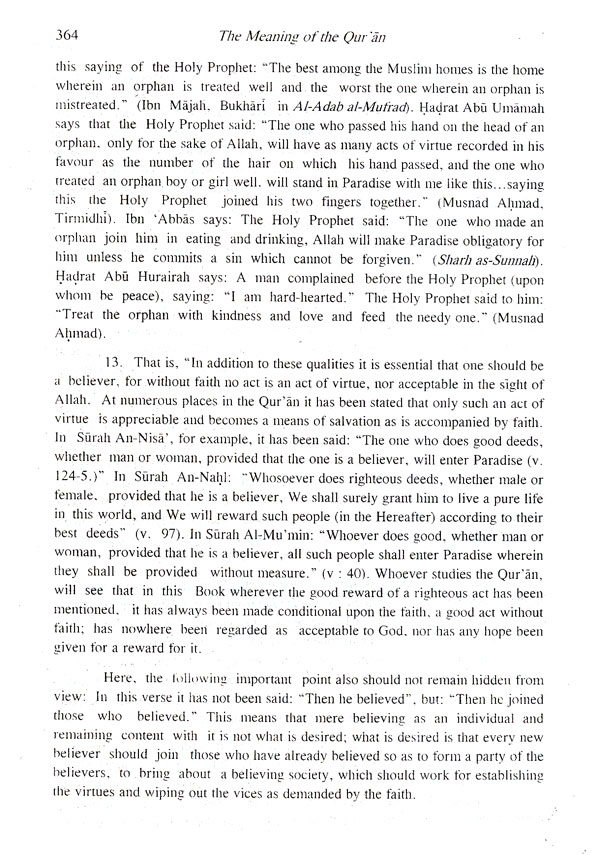 364 The Meaning of the Qur'ān

this saying of the Holy Prophet: "The best among the Muslim homes is the home wherein an orphan is treated well and the worst the one wherein an orphan is mistreated." (Ibn Mājah, Bukhārī in Al-Adab al-Mufrad). Ḥaḍrat Abū Umāmah says that the Holy Prophet said: "The one who passed his hand on the head of an orphan, only for the sake of Allah, will have as many acts of virtue recorded in his favour as the number of the hair on which his hand passed, and the one who treated an orphan boy or girl well, will stand in Paradise with me like this...saying this the Holy Prophet joined his two fingers together." (Musnad Aḥmad, Tirmidhī). Ibn 'Abbās says: The Holy Prophet said: "The one who made an orphan join him in eating and drinking, Allah will make Paradise obligatory for him unless he commits a sin which cannot be forgiven." (Sharh as-Sunnah). Ḥaḍrat Abū Hurairah says: A man complained before the Holy Prophet (upon whom be peace), saying: "I am hard-hearted." The Holy Prophet said to him: "Treat the orphan with kindness and love and feed the needy one." (Musnad Aḥmad).

13. That is, "In addition to these qualities it is essential that one should be a believer, for without faith no act is an act of virtue, nor acceptable in the sight of Allah. At numerous places in the Qur'ān it has been stated that only such an act of virtue is appreciable and becomes a means of salvation as is accompanied by faith. In Sūrah An-Nisā', for example, it has been said: "The one who does good deeds, whether man or woman, provided that the one is a believer, will enter Paradise (v. 124-5.)" In Sūrah An-Naḥl: "Whosoever does righteous deeds, whether male or female, provided that he is a believer, We shall surely grant him to live a pure life in this world, and We will reward such people (in the Hereafter) according to their best deeds" (v. 97). In Sūrah Al-Mu'min: "Whoever does good, whether man or woman, provided that he is a believer, all such people shall enter Paradise wherein they shall be provided without measure." (v : 40). Whoever studies the Qur'ān, will see that in this Book wherever the good reward of a righteous act has been mentioned, it has always been made conditional upon the faith, a good act without faith; has nowhere been regarded as acceptable to God, nor has any hope been given for a reward for it.

Here, the following important point also should not remain hidden from view: In this verse it has not been said: "Then he believed", but: "Then he joined those who believed." This means that mere believing as an individual and remaining content with it is not what is desired; what is desired is that every new believer should join those who have already believed so as to form a party of the believers, to bring about a believing society, which should work for establishing the virtues and wiping out the vices as demanded by the faith.